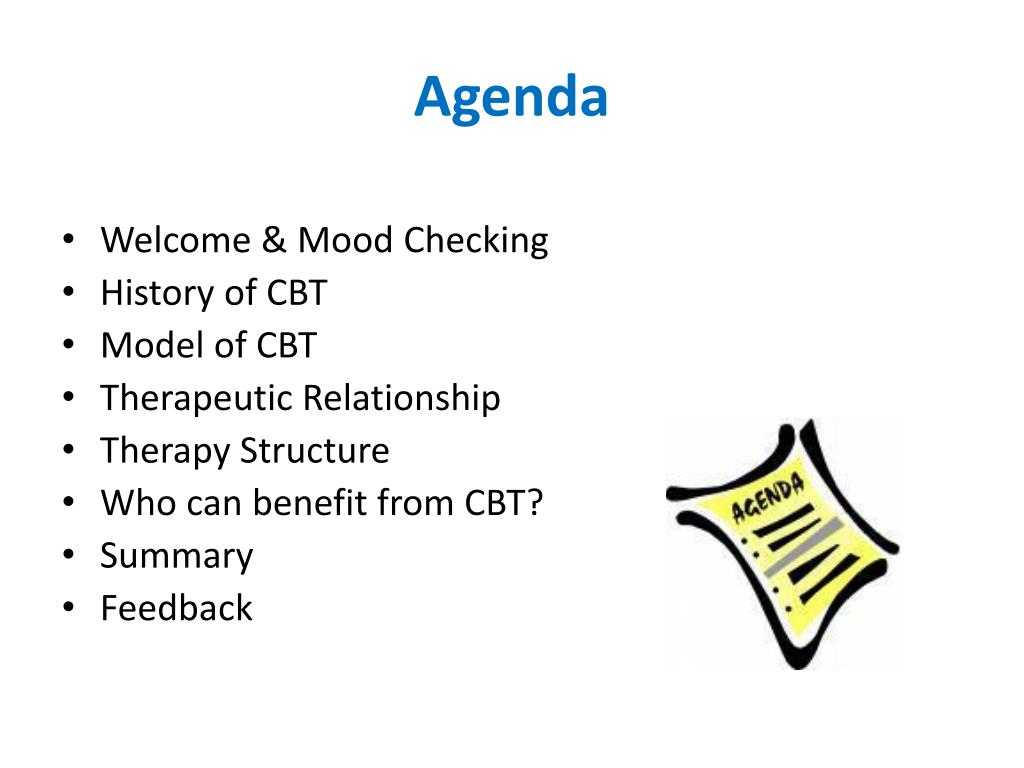 Agenda

• Welcome & Mood Checking
• History of CBT
• Model of CBT
• Therapeutic Relationship
• Therapy Structure
• Who can benefit from CBT?
• Summary
• Feedback

AGENDA